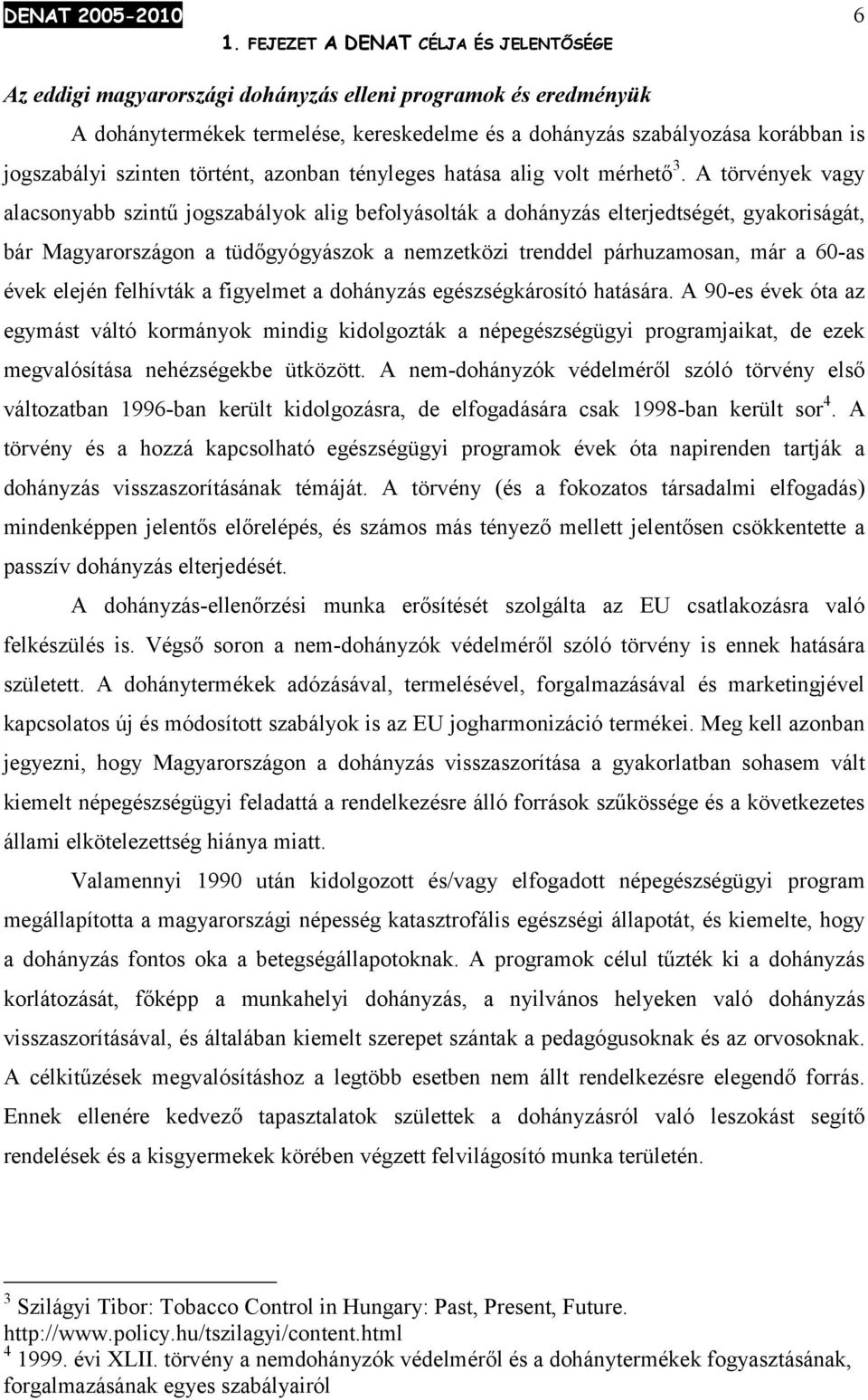 DENAT 2005-2010

6

1. FEJEZET A DENAT CÉLJA ÉS JELENTŐSÉGE

Az eddigi magyarországi dohányzás elleni programok és eredményük

A dohánytermékek termelése, kereskedelme és a dohányzás szabályozása korábban is jogszabályi szinten történt, azonban tényleges hatása alig volt mérhető$^3$. A törvények vagy alacsonyabb szintű jogszabályok alig befolyásolták a dohányzás elterjedtségét, gyakoriságát, bár Magyarországon a tüdőgyógyászok a nemzetközi trenddel párhuzamosan, már a 60-as évek elején felhívták a figyelmet a dohányzás egészségkárosító hatására. A 90-es évek óta az egymást váltó kormányok mindig kidolgozták a népegészségügyi programjaikat, de ezek megvalósítása nehézségekbe ütközött. A nem-dohányzók védelméről szóló törvény első változatban 1996-ban került kidolgozásra, de elfogadására csak 1998-ban került sor$^4$. A törvény és a hozzá kapcsolható egészségügyi programok évek óta napirenden tartják a dohányzás visszaszorításának témáját. A törvény (és a fokozatos társadalmi elfogadás) mindenképpen jelentős előrelépés, és számos más tényező mellett jelentősen csökkentette a passzív dohányzás elterjedését.

A dohányzás-ellenőrzési munka erősítését szolgálta az EU csatlakozásra való felkészülés is. Végső soron a nem-dohányzók védelméről szóló törvény is ennek hatására született. A dohánytermékek adózásával, termelésével, forgalmazásával és marketingjével kapcsolatos új és módosított szabályok is az EU jogharmonizáció termékei. Meg kell azonban jegyezni, hogy Magyarországon a dohányzás visszaszorítása a gyakorlatban sohasem vált kiemelt népegészségügyi feladattá a rendelkezésre álló források szűkössége és a következetes állami elkötelezettség hiánya miatt.

Valamennyi 1990 után kidolgozott és/vagy elfogadott népegészségügyi program megállapította a magyarországi népesség katasztrofális egészségi állapotát, és kiemelte, hogy a dohányzás fontos oka a betegségállapotoknak. A programok célul tűzték ki a dohányzás korlátozását, főképp a munkahelyi dohányzás, a nyilvános helyeken való dohányzás visszaszorításával, és általában kiemelt szerepet szántak a pedagógusoknak és az orvosoknak. A célkitűzések megvalósításhoz a legtöbb esetben nem állt rendelkezésre elegendő forrás. Ennek ellenére kedvező tapasztalatok születtek a dohányzásról való leszokást segítő rendelések és a kisgyermekek körében végzett felvilágosító munka területén.

$^3$ Szilágyi Tibor: Tobacco Control in Hungary: Past, Present, Future. http://www.policy.hu/tszilagyi/content.html
$^4$ 1999. évi XLII. törvény a nemdohányzók védelméről és a dohánytermékek fogyasztásának, forgalmazásának egyes szabályairól